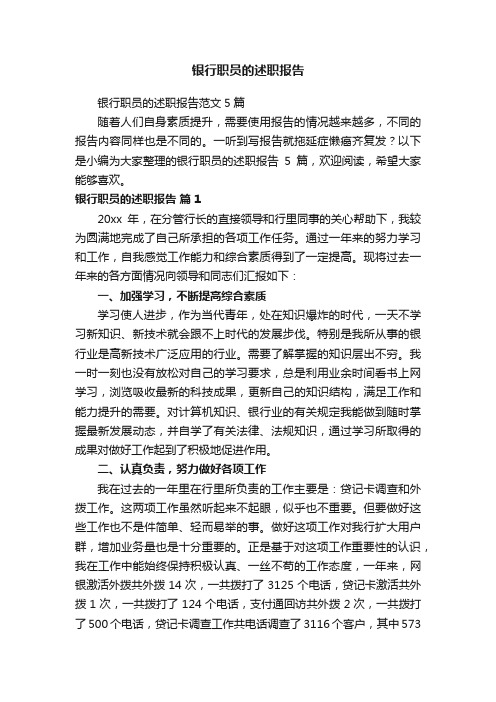 银行职员的述职报告

银行职员的述职报告范文 5 篇

随着人们自身素质提升，需要使用报告的情况越来越多，不同的报告内容同样也是不同的。一听到写报告就拖延症懒癌齐复发？以下是小编为大家整理的银行职员的述职报告 5 篇，欢迎阅读，希望大家能够喜欢。

银行职员的述职报告 篇 1

20xx 年，在分管行长的直接领导和行里同事的关心帮助下，我较为圆满地完成了自己所承担的各项工作任务。通过一年来的努力学习和工作，自我感觉工作能力和综合素质得到了一定提高。现将过去一年来的各方面情况向领导和同志们汇报如下：

一、加强学习，不断提高综合素质

学习使人进步，作为当代青年，处在知识爆炸的时代，一天不学习新知识、新技术就会跟不上时代的发展步伐。特别是我所从事的银行业是高新技术广泛应用的行业。需要了解掌握的知识层出不穷。我一时一刻也没有放松对自己的学习要求，总是利用业余时间看书上网学习，浏览吸收最新的科技成果，更新自己的知识结构，满足工作和能力提升的需要。对计算机知识、银行业的有关规定我能做到随时掌握最新发展动态，并自学了有关法律、法规知识，通过学习所取得的成果对做好工作起到了积极地促进作用。

二、认真负责，努力做好各项工作

我在过去的一年里在行里所负责的工作主要是：贷记卡调查和外拨工作。这两项工作虽然听起来不起眼，似乎也不重要。但要做好这些工作也不是件简单、轻而易举的事。做好这项工作对我行扩大用户群，增加业务量也是十分重要的。正是基于对这项工作重要性的认识，我在工作中能始终保持积极认真、一丝不苟的工作态度，一年来，网银激活外拨共外拨 14 次，一共拨打了 3125 个电话，贷记卡激活共外拨 1 次，一共拨打了 124 个电话，支付通回访共外拨 2 次，一共拨打了 500 个电话，贷记卡调查工作共电话调查了 3116 个客户，其中 573